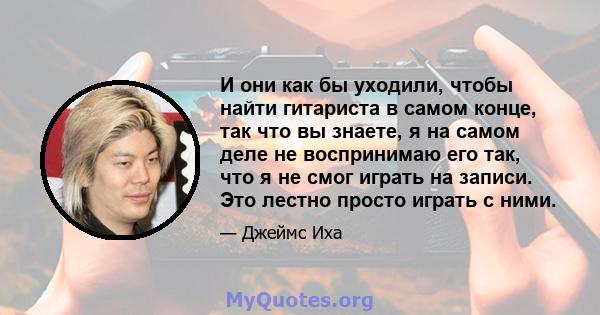 И они как бы уходили, чтобы найти гитариста в самом конце, так что вы знаете, я на самом деле не воспринимаю его так, что я не смог играть на записи. Это лестно просто играть с ними.

— Джеймс Иха

MyQuotes.org